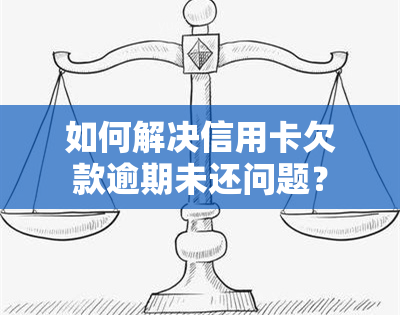 如何解决信用卡欠款逾期未还问题？